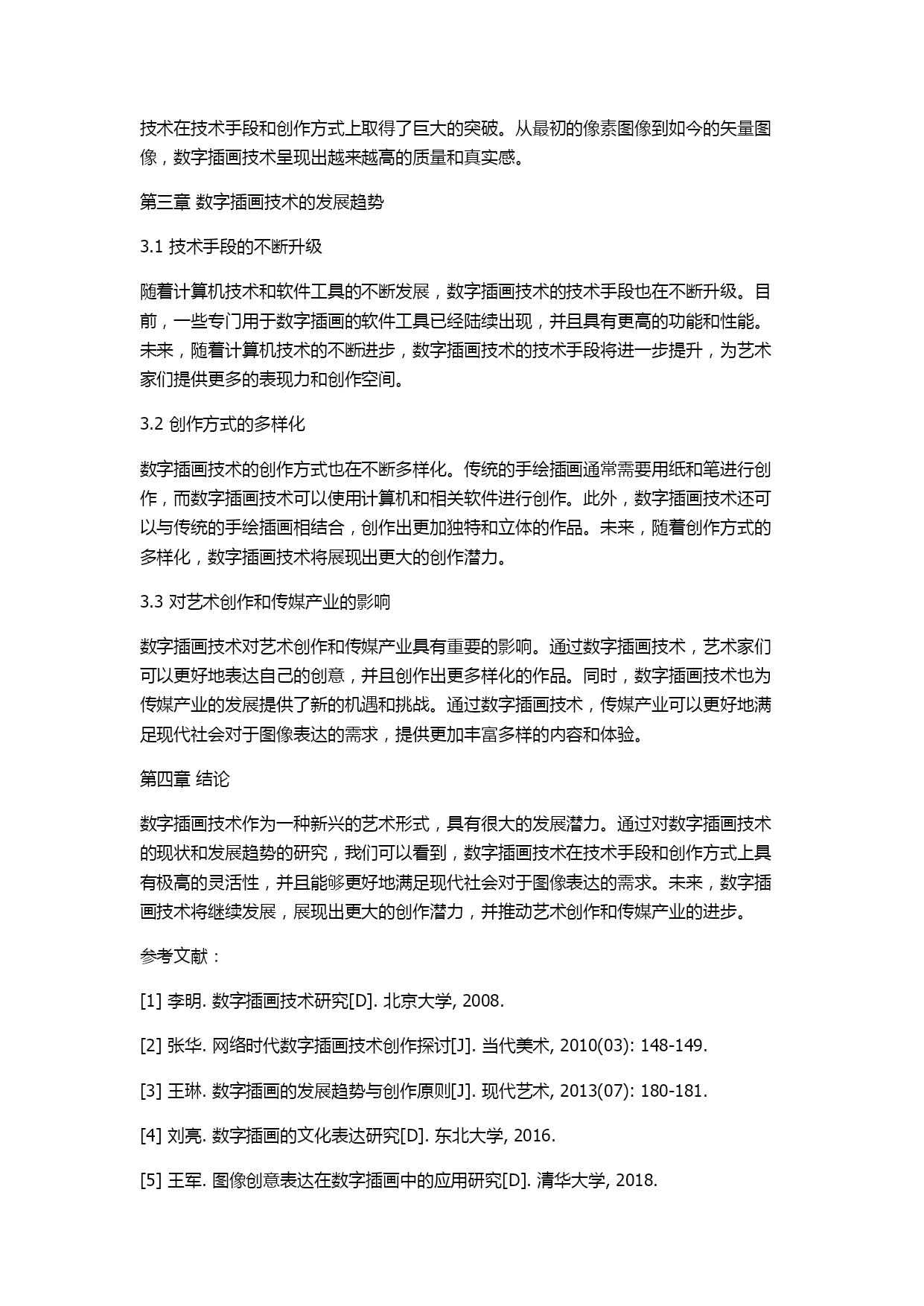 技术在技术手段和创作方式上取得了巨大的突破。从最初的像素图像到如今的矢量图像，数字插画技术呈现出越来越高的质量和真实感。

第三章 数字插画技术的发展趋势

3.1 技术手段的不断升级

随着计算机技术和软件工具的不断发展，数字插画技术的技术手段也在不断升级。目前，一些专门用于数字插画的软件工具已经陆续出现，并且具有更高的功能和性能。未来，随着计算机技术的不断进步，数字插画技术的技术手段将进一步提升，为艺术家们提供更多的表现力和创作空间。

3.2 创作方式的多样化

数字插画技术的创作方式也在不断多样化。传统的手绘插画通常需要用纸和笔进行创作，而数字插画技术可以使用计算机和相关软件进行创作。此外，数字插画技术还可以与传统的手绘插画相结合，创作出更加独特和立体的作品。未来，随着创作方式的多样化，数字插画技术将展现出更大的创作潜力。

3.3 对艺术创作和传媒产业的影响

数字插画技术对艺术创作和传媒产业具有重要的影响。通过数字插画技术，艺术家们可以更好地表达自己的创意，并且创作出更多样化的作品。同时，数字插画技术也为传媒产业的发展提供了新的机遇和挑战。通过数字插画技术，传媒产业可以更好地满足现代社会对于图像表达的需求，提供更加丰富多样的内容和体验。

第四章 结论

数字插画技术作为一种新兴的艺术形式，具有很大的发展潜力。通过对数字插画技术的现状和发展趋势的研究，我们可以看到，数字插画技术在技术手段和创作方式上具有极高的灵活性，并且能够更好地满足现代社会对于图像表达的需求。未来，数字插画技术将继续发展，展现出更大的创作潜力，并推动艺术创作和传媒产业的进步。

参考文献：

[1] 李明. 数字插画技术研究[D]. 北京大学, 2008.

[2] 张华. 网络时代数字插画技术创作探讨[J]. 当代美术, 2010(03): 148-149.

[3] 王琳. 数字插画的发展趋势与创作原则[J]. 现代艺术, 2013(07): 180-181.

[4] 刘亮. 数字插画的文化表达研究[D]. 东北大学, 2016.

[5] 王军. 图像创意表达在数字插画中的应用研究[D]. 清华大学, 2018.